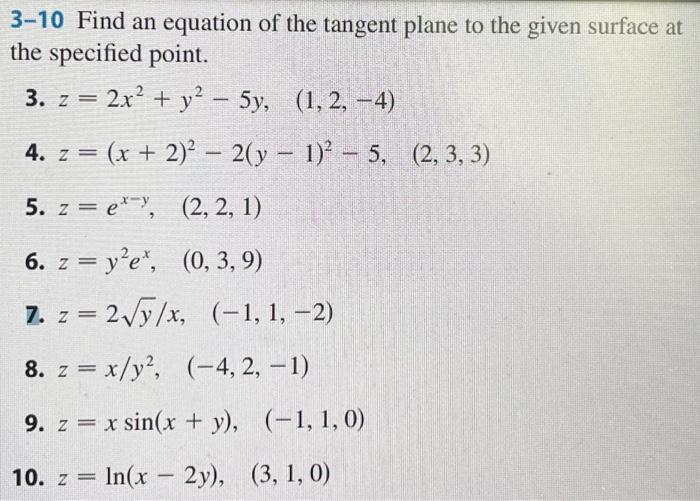 3–10 Find an equation of the tangent plane to the given surface at the specified point.

3. $z = 2x^2 + y^2 - 5y$, $(1, 2, -4)$

4. $z = (x + 2)^2 - 2(y - 1)^2 - 5$, $(2, 3, 3)$

5. $z = e^{x-y}$, $(2, 2, 1)$

6. $z = y^2e^x$, $(0, 3, 9)$

7. $z = 2\sqrt{y}/x$, $(-1, 1, -2)$

8. $z = x/y^2$, $(-4, 2, -1)$

9. $z = x\sin(x + y)$, $(-1, 1, 0)$

10. $z = \ln(x - 2y)$, $(3, 1, 0)$